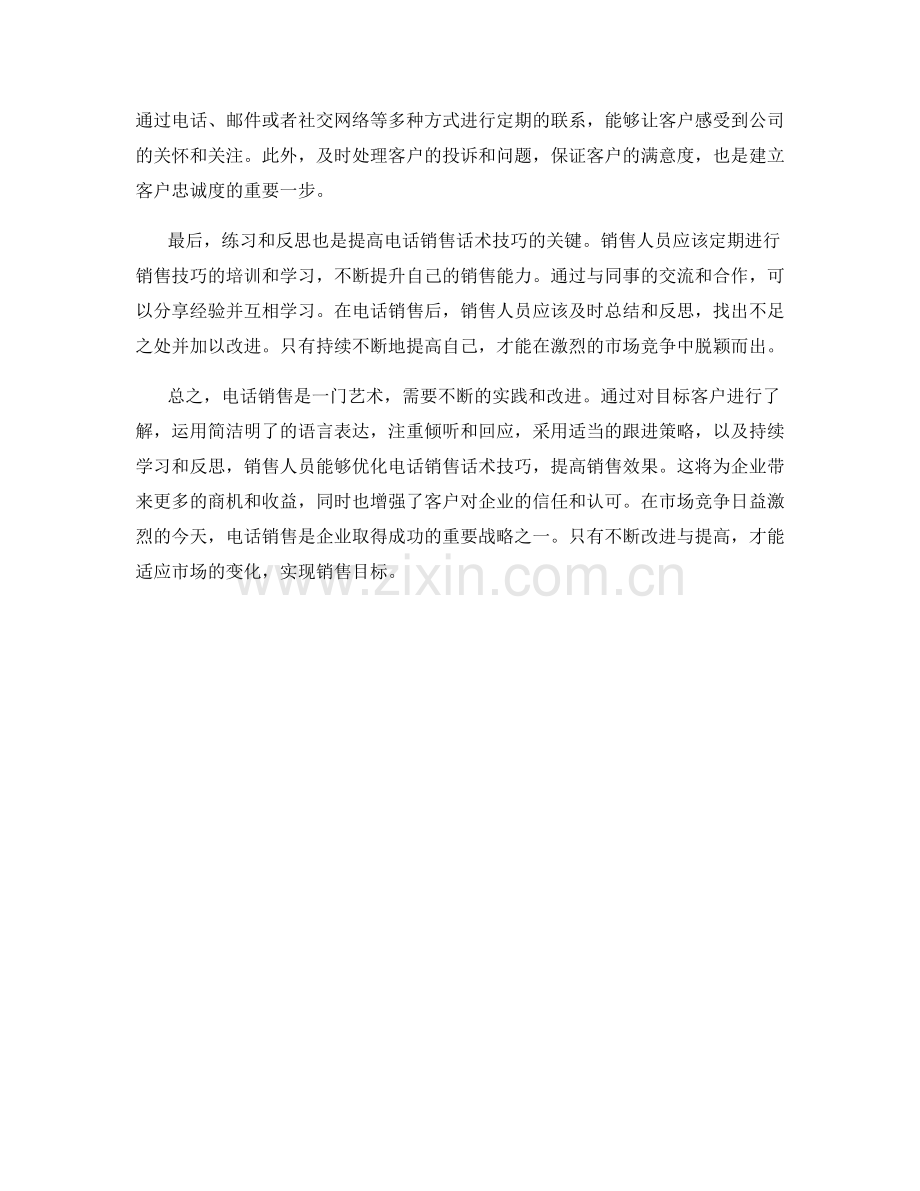 通过电话、邮件或者社交网络等多种方式进行定期的联系，能够让客户感受到公司的关怀和关注。此外，及时处理客户的投诉和问题，保证客户的满意度，也是建立客户忠诚度的重要一步。

最后，练习和反思也是提高电话销售话术技巧的关键。销售人员应该定期进行销售技巧的培训和学习，不断提升自己的销售能力。通过与同事的交流和合作，可以分享经验并互相学习。在电话销售后，销售人员应该及时总结和反思，找出不足之处并加以改进。只有持续不断地提高自己，才能在激烈的市场竞争中脱颖而出。

总之，电话销售是一门艺术，需要不断的实践和改进。通过对目标客户进行了解，运用简洁明了的语言表达，注重倾听和回应，采用适当的跟进策略，以及持续学习和反思，销售人员能够优化电话销售话术技巧，提高销售效果。这将为企业带来更多的商机和收益，同时也增强了客户对企业的信任和认可。在市场竞争日益激烈的今天，电话销售是企业取得成功的重要战略之一。只有不断改进与提高，才能适应市场的变化，实现销售目标。

www.zixin.com.cn